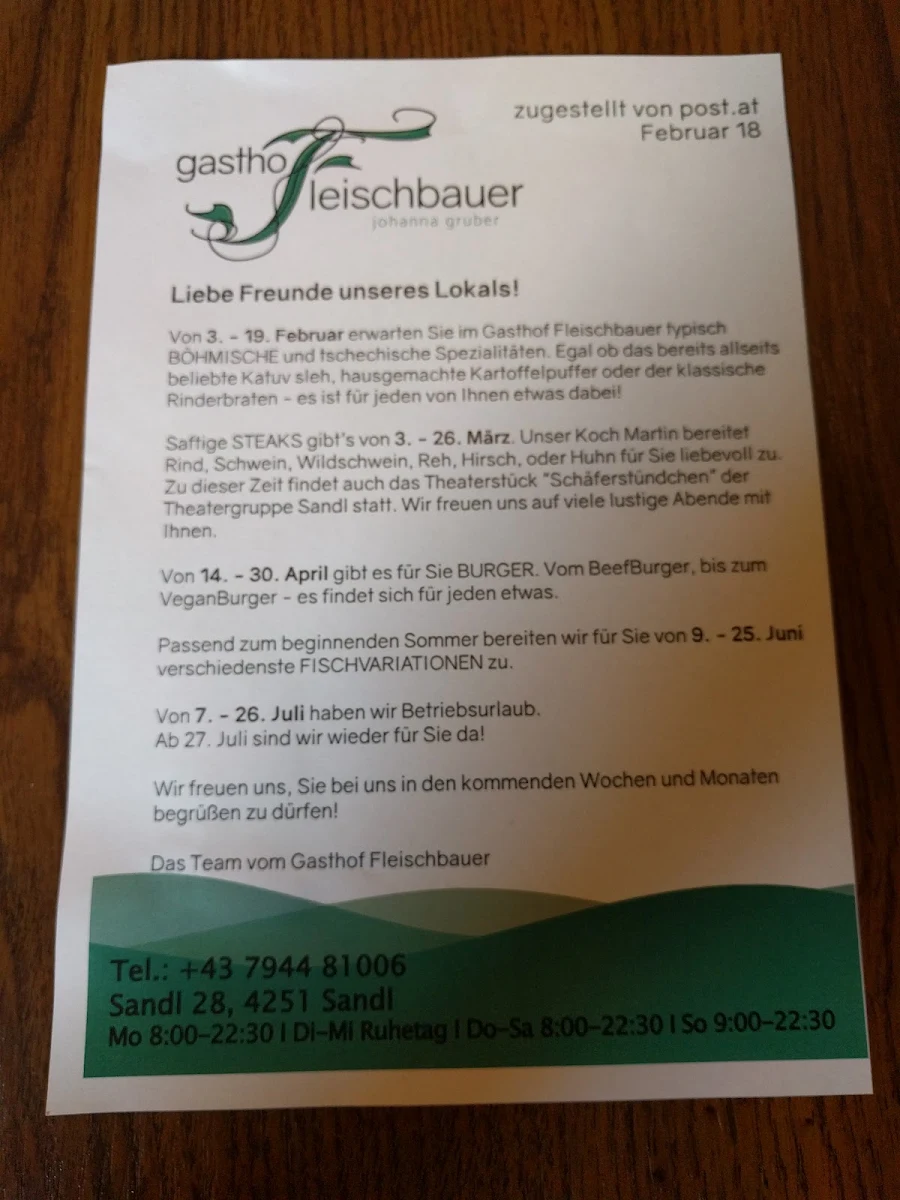 zugestellt von post.at
Februar 18

gasthof Fleischbauer
johanna gruber

Liebe Freunde unseres Lokals!

Von 3. - 19. Februar erwarten Sie im Gasthof Fleischbauer typisch BÖHMISCHE und tschechische Spezialitäten. Egal ob das bereits allseits beliebte Katuv sleh, hausgemachte Kartoffelpuffer oder der klassische Rinderbraten - es ist für jeden von Ihnen etwas dabei!

Saftige STEAKS gibt's von 3. - 26. März. Unser Koch Martin bereitet Rind, Schwein, Wildschwein, Reh, Hirsch, oder Huhn für Sie liebevoll zu. Zu dieser Zeit findet auch das Theaterstück "Schäferstündchen" der Theatergruppe Sandl statt. Wir freuen uns auf viele lustige Abende mit Ihnen.

Von 14. - 30. April gibt es für Sie BURGER. Vom BeefBurger, bis zum VeganBurger - es findet sich für jeden etwas.

Passend zum beginnenden Sommer bereiten wir für Sie von 9. - 25. Juni verschiedenste FISCHVARIATIONEN zu.

Von 7. - 26. Juli haben wir Betriebsurlaub.
Ab 27. Juli sind wir wieder für Sie da!

Wir freuen uns, Sie bei uns in den kommenden Wochen und Monaten begrüßen zu dürfen!

Das Team vom Gasthof Fleischbauer

Tel.: +43 7944 81006
Sandl 28, 4251 Sandl
Mo 8:00-22:30 I Di-Mi Ruhetag I Do-Sa 8:00-22:30 I So 9:00-22:30